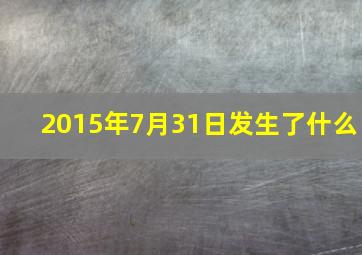 2015年7月31日发生了什么